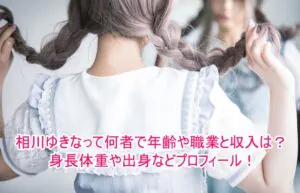 相川ゆきなって何者で年齢や職業と収入は？
身長体重や出身などプロフィール！